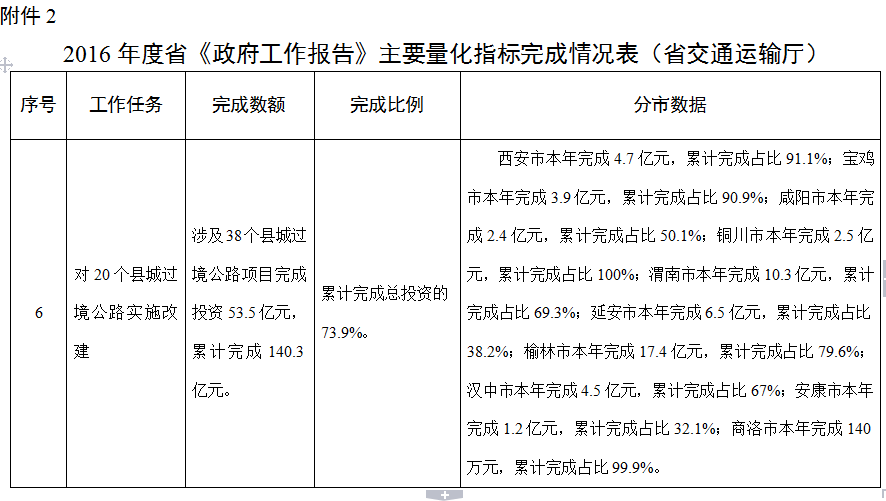 附件 2

2016 年度省《政府工作报告》主要量化指标完成情况表（省交通运输厅）

| 序号 | 工作任务 | 完成数额 | 完成比例 | 分市数据 |
|---|---|---|---|---|
| 6 | 对 20 个县城过境公路实施改建 | 涉及 38 个县城过境公路项目完成投资 53.5 亿元，累计完成 140.3 亿元。 | 累计完成总投资的 73.9%。 | 西安市本年完成 4.7 亿元，累计完成占比 91.1%；宝鸡市本年完成 3.9 亿元，累计完成占比 90.9%；咸阳市本年完成 2.4 亿元，累计完成占比 50.1%；铜川市本年完成 2.5 亿元，累计完成占比 100%；渭南市本年完成 10.3 亿元，累计完成占比 69.3%；延安市本年完成 6.5 亿元，累计完成占比 38.2%；榆林市本年完成 17.4 亿元，累计完成占比 79.6%；汉中市本年完成 4.5 亿元，累计完成占比 67%；安康市本年完成 1.2 亿元，累计完成占比 32.1%；商洛市本年完成 140 万元，累计完成占比 99.9%。 |